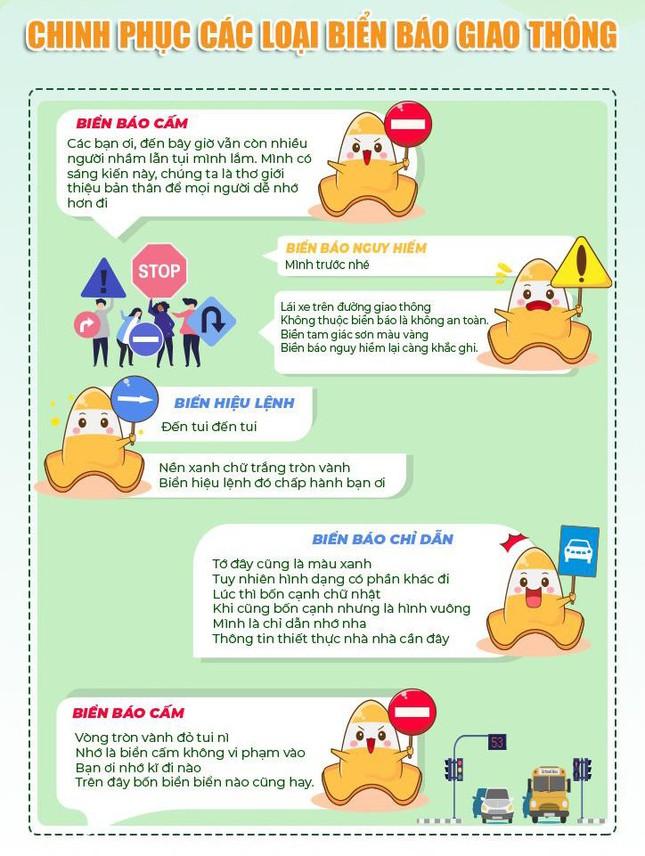 CHINH PHỤC CÁC LOẠI BIỂN BÁO GIAO THÔNG

BIỂN BÁO CẤM

Các bạn ơi, đến bây giờ vẫn còn nhiều người nhầm lẫn tụi mình lắm. Mình có sáng kiến này, chúng ta là thơ giới thiệu bản thân để mọi người dễ nhớ hơn đi

STOP

BIỂN BÁO NGUY HIỂM

Mình trước nhé

Lái xe trên đường giao thông
Không thuộc biển báo là không an toàn.
Biển tam giác sơn màu vàng
Biển báo nguy hiểm lại càng khắc ghi.

BIỂN HIỆU LỆNH

Đến tui đến tui

Nền xanh chữ trắng tròn vành
Biển hiệu lệnh đó chấp hành bạn ơi

BIỂN BÁO CHỈ DẪN

Tớ đây cũng là màu xanh
Tuy nhiên hình dạng có phần khác đi
Lúc thì bốn cạnh chữ nhật
Khi cũng bốn cạnh nhưng là hình vuông
Mình là chỉ dẫn nhớ nha
Thông tin thiết thực nhà nhà cần đây

BIỂN BÁO CẤM

Vòng tròn vành đỏ tui nì
Nhớ là biển cấm không vi phạm vào
Bạn ơi nhớ kĩ đi nào
Trên đây bốn biển biển nào cũng hay.

53